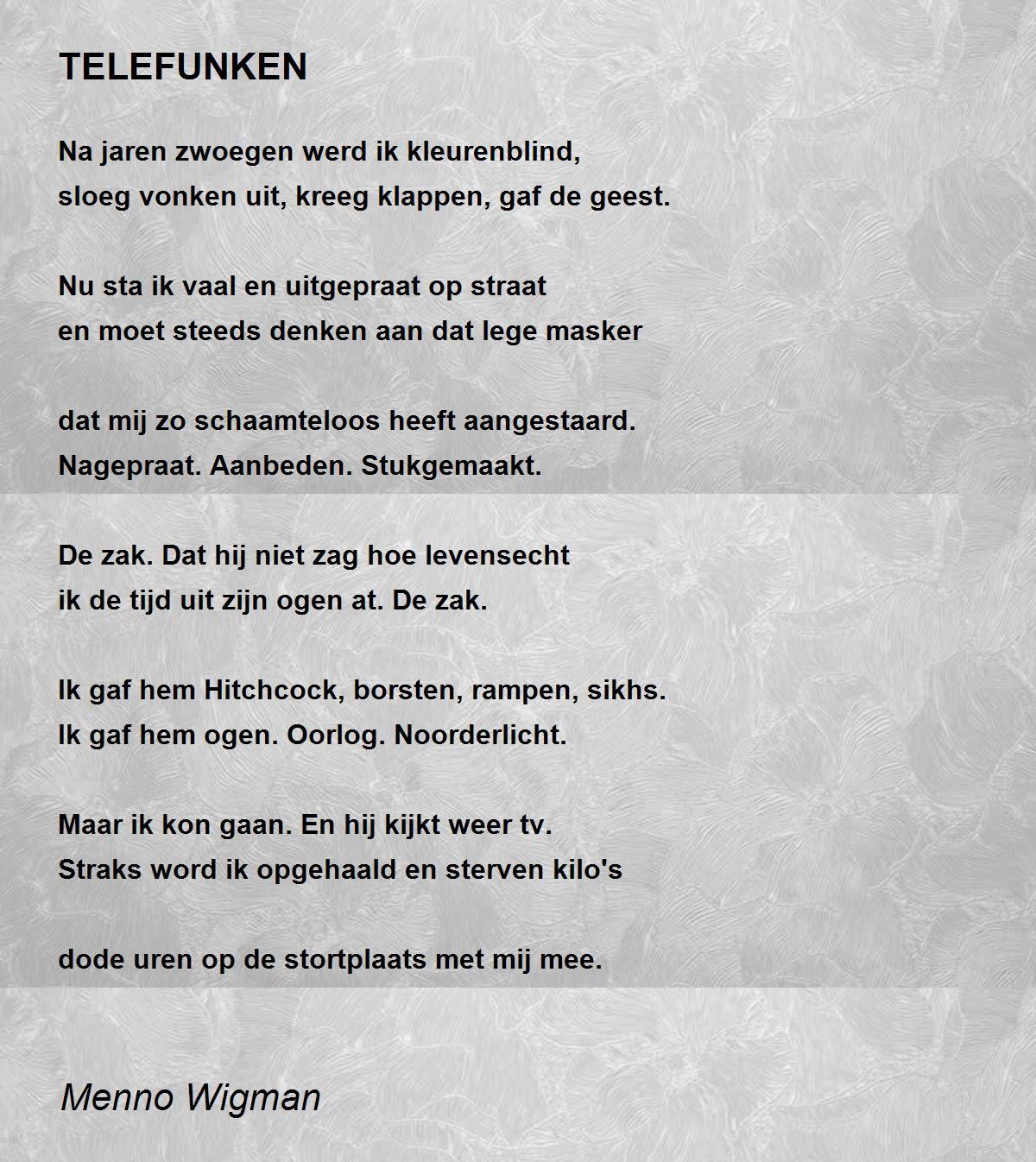 TELEFUNKEN

Na jaren zwoegen werd ik kleurenblind,
sloeg vonken uit, kreeg klappen, gaf de geest.

Nu sta ik vaal en uitgepraat op straat
en moet steeds denken aan dat lege masker

dat mij zo schaamteloos heeft aangestaard.
Nagepraat. Aanbeden. Stukgemaakt.

De zak. Dat hij niet zag hoe levensecht
ik de tijd uit zijn ogen at. De zak.

Ik gaf hem Hitchcock, borsten, rampen, sikhs.
Ik gaf hem ogen. Oorlog. Noorderlicht.

Maar ik kon gaan. En hij kijkt weer tv.
Straks word ik opgehaald en sterven kilo's

dode uren op de stortplaats met mij mee.

Menno Wigman